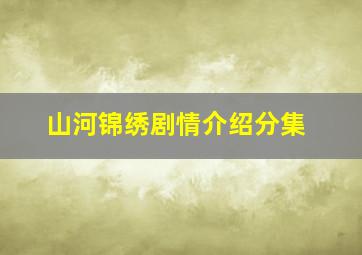 山河锦绣剧情介绍分集